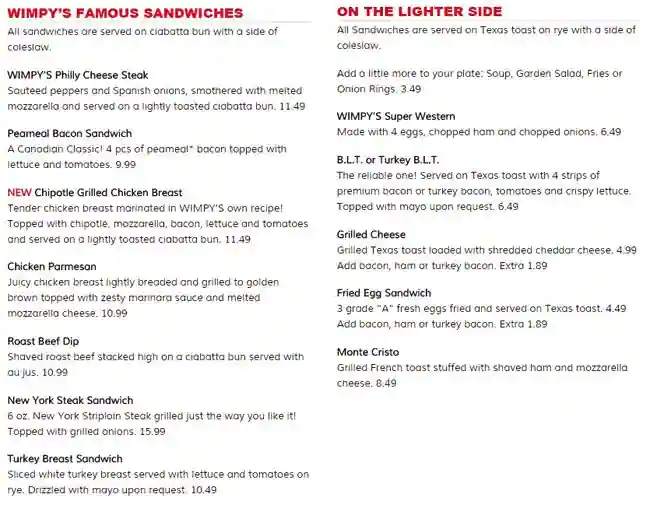 WIMPY'S FAMOUS SANDWICHES
All sandwiches are served on ciabatta bun with a side of coleslaw.

WIMPY'S Philly Cheese Steak
Sauteed peppers and Spanish onions, smothered with melted mozzarella and served on a lightly toasted ciabatta bun. 11.49

Peameal Bacon Sandwich
A Canadian Classic! 4 pcs of peameal* bacon topped with lettuce and tomatoes. 9.99

NEW Chipotle Grilled Chicken Breast
Tender chicken breast marinated in WIMPY'S own recipe! Topped with chipotle, mozzarella, bacon, lettuce and tomatoes and served on a lightly toasted ciabatta bun. 11.49

Chicken Parmesan
Juicy chicken breast lightly breaded and grilled to golden brown topped with zesty marinara sauce and melted mozzarella cheese. 10.99

Roast Beef Dip
Shaved roast beef stacked high on a ciabatta bun served with au jus. 10.99

New York Steak Sandwich
6 oz. New York Striploin Steak grilled just the way you like it! Topped with grilled onions. 15.99

Turkey Breast Sandwich
Sliced white turkey breast served with lettuce and tomatoes on rye. Drizzled with mayo upon request. 10.49

ON THE LIGHTER SIDE
All Sandwiches are served on Texas toast on rye with a side of coleslaw.

Add a little more to your plate: Soup, Garden Salad, Fries or Onion Rings. 3.49

WIMPY'S Super Western
Made with 4 eggs, chopped ham and chopped onions. 6.49

B.L.T. or Turkey B.L.T.
The reliable one! Served on Texas toast with 4 strips of premium bacon or turkey bacon, tomatoes and crispy lettuce. Topped with mayo upon request. 6.49

Grilled Cheese
Grilled Texas toast loaded with shredded cheddar cheese. 4.99
Add bacon, ham or turkey bacon. Extra 1.89

Fried Egg Sandwich
3 grade "A" fresh eggs fried and served on Texas toast. 4.49
Add bacon, ham or turkey bacon. Extra 1.89

Monte Cristo
Grilled French toast stuffed with shaved ham and mozzarella cheese. 8.49